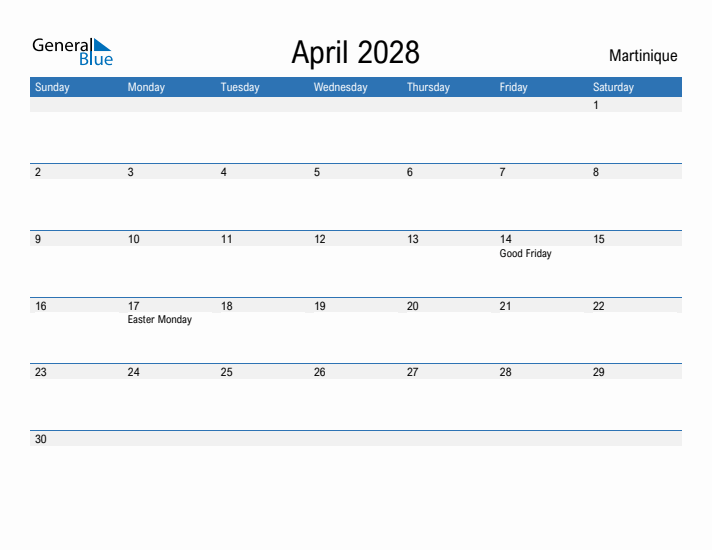 General
Blue

April 2028

Martinique

| Sunday | Monday | Tuesday | Wednesday | Thursday | Friday | Saturday |
|---|---|---|---|---|---|---|
| | | | | | | 1 |
| 2 | 3 | 4 | 5 | 6 | 7 | 8 |
| 9 | 10 | 11 | 12 | 13 | 14 Good Friday | 15 |
| 16 | 17 Easter Monday | 18 | 19 | 20 | 21 | 22 |
| 23 | 24 | 25 | 26 | 27 | 28 | 29 |
| 30 | | | | | | |